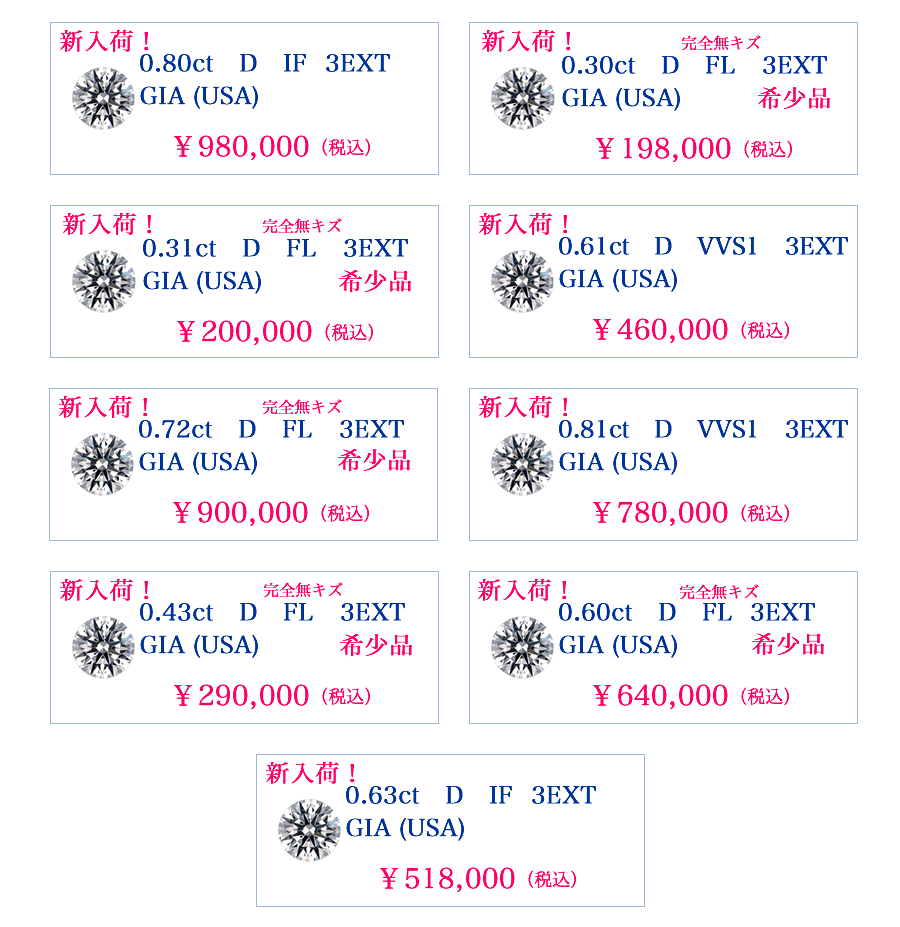 新入荷！
0.80ct D IF 3EXT
GIA (USA)
￥980,000（税込）

新入荷！
完全無キズ
0.30ct D FL 3EXT
GIA (USA) 希少品
￥198,000（税込）

新入荷！
完全無キズ
0.31ct D FL 3EXT
GIA (USA) 希少品
￥200,000（税込）

新入荷！
0.61ct D VVS1 3EXT
GIA (USA)
￥460,000（税込）

新入荷！
完全無キズ
0.72ct D FL 3EXT
GIA (USA) 希少品
￥900,000（税込）

新入荷！
0.81ct D VVS1 3EXT
GIA (USA)
￥780,000（税込）

新入荷！
完全無キズ
0.43ct D FL 3EXT
GIA (USA) 希少品
￥290,000（税込）

新入荷！
完全無キズ
0.60ct D FL 3EXT
GIA (USA) 希少品
￥640,000（税込）

新入荷！
0.63ct D IF 3EXT
GIA (USA)
￥518,000（税込）